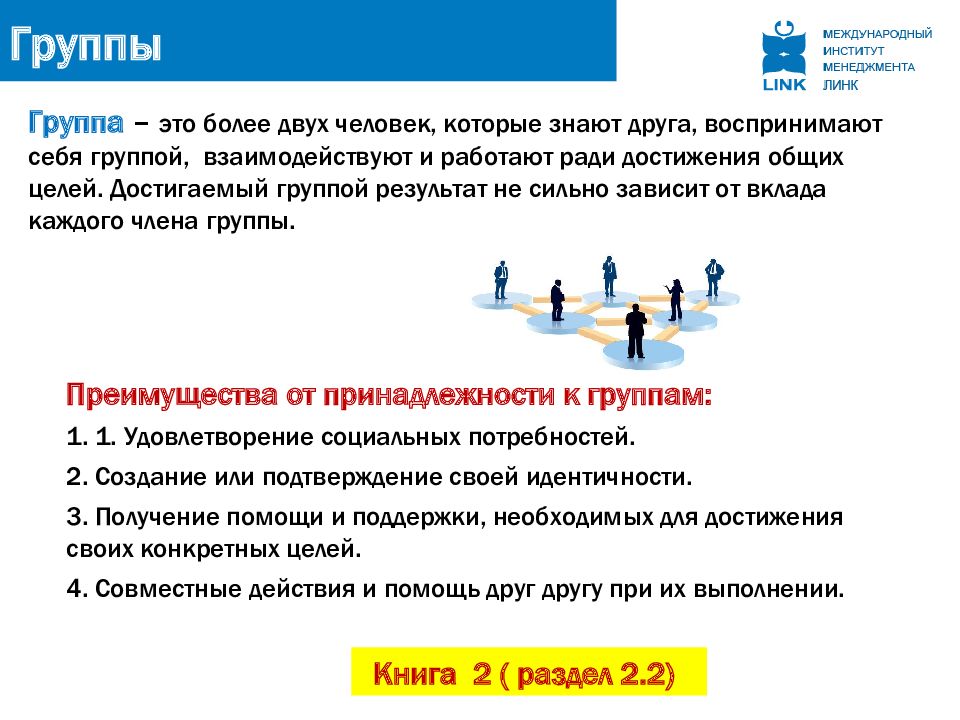 Группы

LINK

МЕЖДУНАРОДНЫЙ ИНСТИТУТ МЕНЕДЖМЕНТА ЛИНК

Группа – это более двух человек, которые знают друга, воспринимают себя группой, взаимодействуют и работают ради достижения общих целей. Достигаемый группой результат не сильно зависит от вклада каждого члена группы.

Преимущества от принадлежности к группам:

1. 1. Удовлетворение социальных потребностей.

2. Создание или подтверждение своей идентичности.

3. Получение помощи и поддержки, необходимых для достижения своих конкретных целей.

4. Совместные действия и помощь друг другу при их выполнении.

Книга 2 ( раздел 2.2)